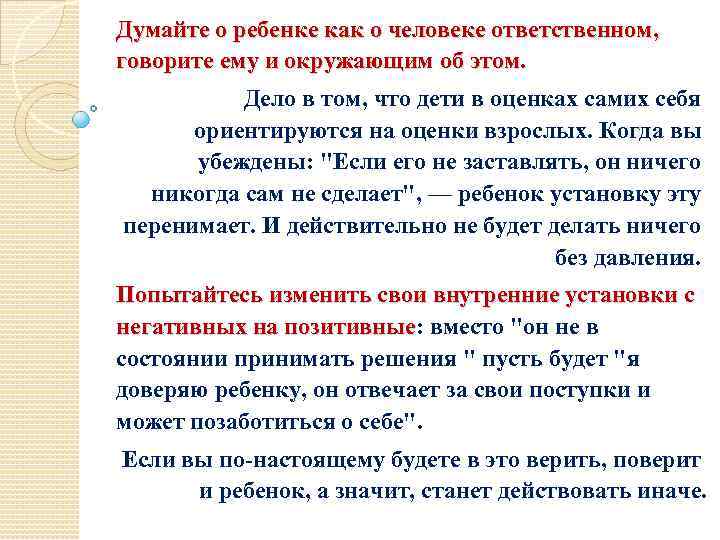 Думайте о ребенке как о человеке ответственном, говорите ему и окружающим об этом.

Дело в том, что дети в оценках самих себя ориентируются на оценки взрослых. Когда вы убеждены: "Если его не заставлять, он ничего никогда сам не сделает", — ребенок установку эту перенимает. И действительно не будет делать ничего без давления.

Попытайтесь изменить свои внутренние установки с негативных на позитивные: вместо "он не в состоянии принимать решения " пусть будет "я доверяю ребенку, он отвечает за свои поступки и может позаботиться о себе".

Если вы по-настоящему будете в это верить, поверит и ребенок, а значит, станет действовать иначе.